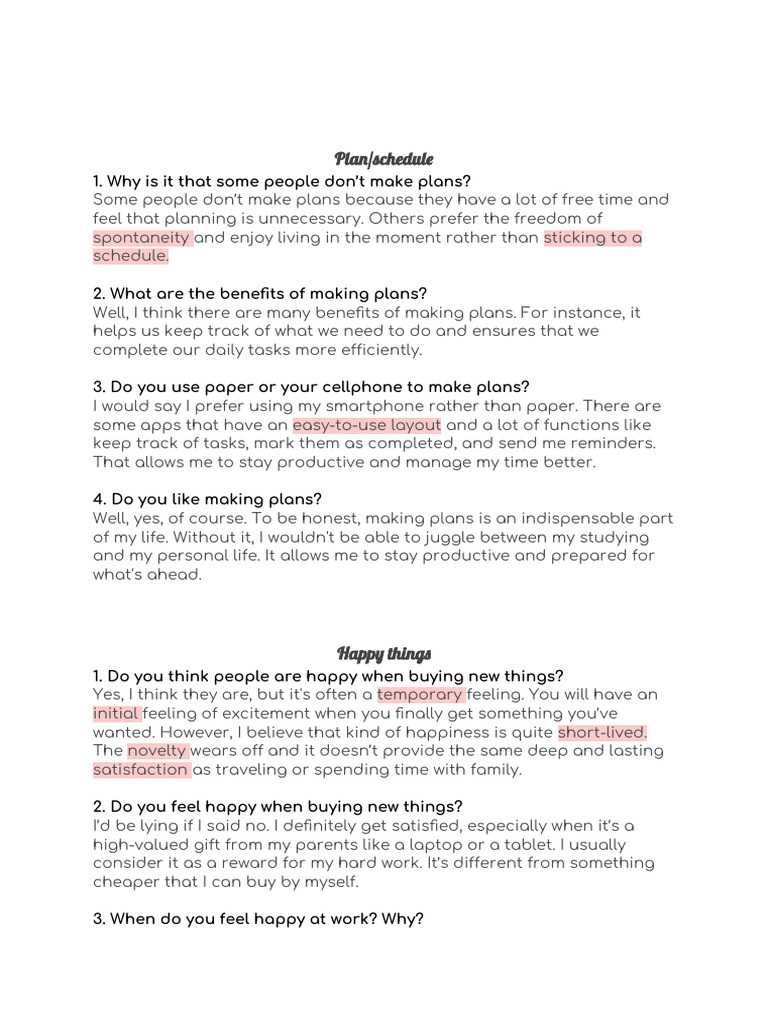 Plan/schedule

1. Why is it that some people don't make plans?
Some people don't make plans because they have a lot of free time and feel that planning is unnecessary. Others prefer the freedom of spontaneity and enjoy living in the moment rather than sticking to a schedule.

2. What are the benefits of making plans?
Well, I think there are many benefits of making plans. For instance, it helps us keep track of what we need to do and ensures that we complete our daily tasks more efficiently.

3. Do you use paper or your cellphone to make plans?
I would say I prefer using my smartphone rather than paper. There are some apps that have an easy-to-use layout and a lot of functions like keep track of tasks, mark them as completed, and send me reminders. That allows me to stay productive and manage my time better.

4. Do you like making plans?
Well, yes, of course. To be honest, making plans is an indispensable part of my life. Without it, I wouldn't be able to juggle between my studying and my personal life. It allows me to stay productive and prepared for what's ahead.

Happy things

1. Do you think people are happy when buying new things?
Yes, I think they are, but it's often a temporary feeling. You will have an initial feeling of excitement when you finally get something you've wanted. However, I believe that kind of happiness is quite short-lived. The novelty wears off and it doesn't provide the same deep and lasting satisfaction as traveling or spending time with family.

2. Do you feel happy when buying new things?
I'd be lying if I said no. I definitely get satisfied, especially when it's a high-valued gift from my parents like a laptop or a tablet. I usually consider it as a reward for my hard work. It's different from something cheaper that I can buy by myself.

3. When do you feel happy at work? Why?